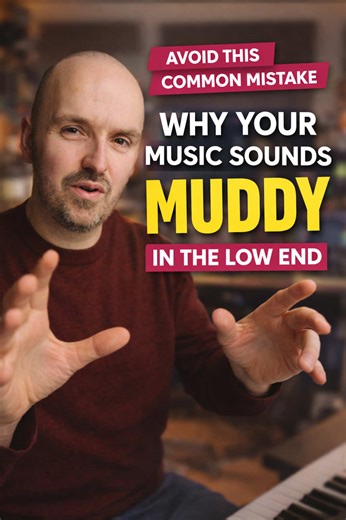 AVOID THIS COMMON MISTAKE

WHY YOUR MUSIC SOUNDS MUDDY

IN THE LOW END